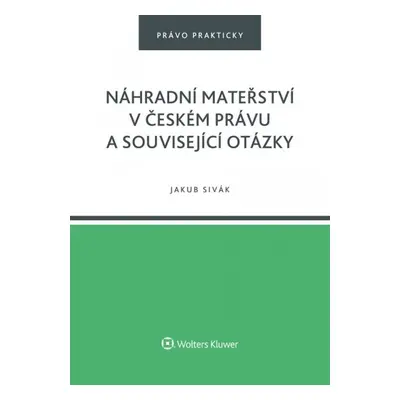 PRÁVO PRAKTICKY

NÁHRADNÍ MATEŘSTVÍ V ČESKÉM PRÁVU A SOUVISEJÍCÍ OTÁZKY

JAKUB SIVÁK

Wolters Kluwer